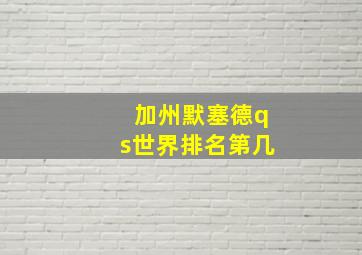 加州默塞德qs世界排名第几